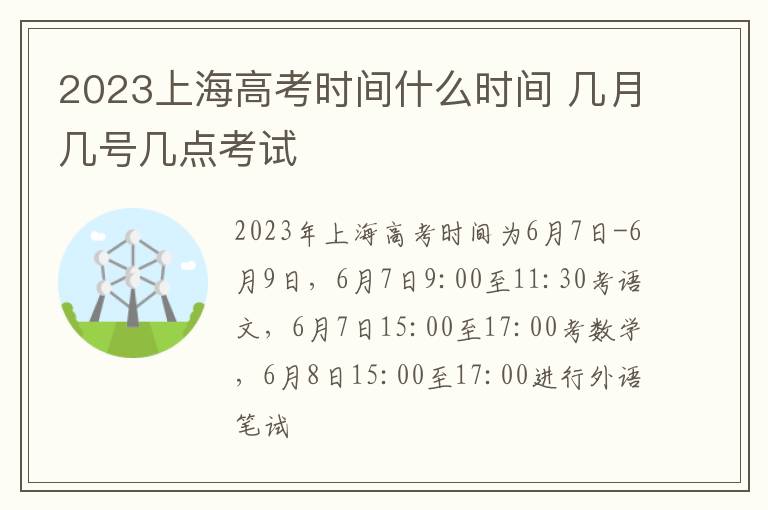 2023上海高考时间什么时间 几月几号几点考试

2023年上海高考时间为6月7日-6月9日，6月7日9:00至11:30考语文，6月7日15:00至17:00考数学，6月8日15:00至17:00进行外语笔试